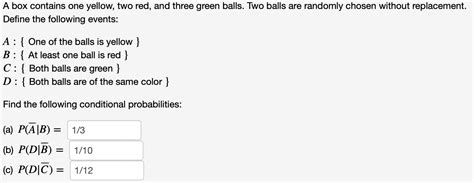 A box contains one yellow, two red, and three green balls. Two balls are randomly chosen without replacement. Define the following events:

$A$ : { One of the balls is yellow }
$B$ : { At least one ball is red }
$C$ : { Both balls are green }
$D$ : { Both balls are of the same color }

Find the following conditional probabilities:

(a) $P(\overline{A}|B) =$ 1/3
(b) $P(D|\overline{B}) =$ 1/10
(c) $P(D|\overline{C}) =$ 1/12